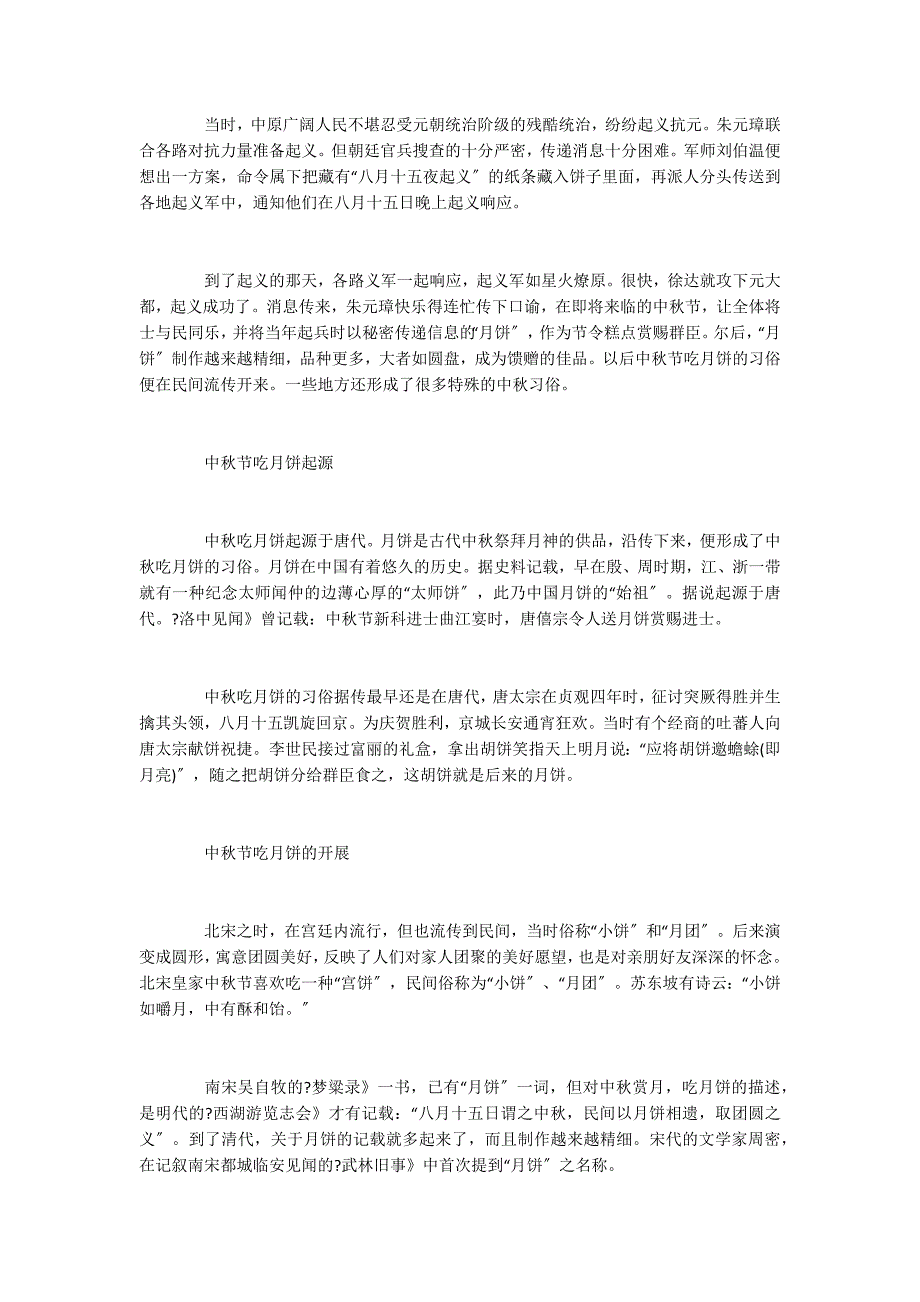 当时，中原广阔人民不堪忍受元朝统治阶级的残酷统治，纷纷起义抗元。朱元璋联合各路对抗力量准备起义。但朝廷官兵搜查的十分严密，传递消息十分困难。军师刘伯温便想出一方案，命令属下把藏有“八月十五夜起义″的纸条藏入饼子里面，再派人分头传送到各地起义军中，通知他们在八月十五日晚上起义响应。

到了起义的那天，各路义军一起响应，起义军如星火燎原。很快，徐达就攻下元大都，起义成功了。消息传来，朱元璋快乐得连忙传下口谕，在即将来临的中秋节，让全体将士与民同乐，并将当年起兵时以秘密传递信息的“月饼″，作为节令糕点赏赐群臣。尔后，“月饼″制作越来越精细，品种更多，大者如圆盘，成为馈赠的佳品。以后中秋节吃月饼的习俗便在民间流传开来。一些地方还形成了很多特殊的中秋习俗。

中秋节吃月饼起源

中秋吃月饼起源于唐代。月饼是古代中秋祭拜月神的供品，沿传下来，便形成了中秋吃月饼的习俗。月饼在中国有着悠久的历史。据史料记载，早在殷、周时期，江、浙一带就有一种纪念太师闻仲的边薄心厚的“太师饼″，此乃中国月饼的“始祖″。据说起源于唐代。?洛中见闻》曾记载：中秋节新科进士曲江宴时，唐僖宗令人送月饼赏赐进士。

中秋吃月饼的习俗据传最早还是在唐代，唐太宗在贞观四年时，征讨突厥得胜并生擒其头领，八月十五凯旋回京。为庆贺胜利，京城长安通宵狂欢。当时有个经商的吐蕃人向唐太宗献饼祝捷。李世民接过富丽的礼盒，拿出胡饼笑指天上明月说：“应将胡饼邀蟾蜍(即月亮)″，随之把胡饼分给群臣食之，这胡饼就是后来的月饼。

中秋节吃月饼的开展

北宋之时，在宫廷内流行，但也流传到民间，当时俗称“小饼″和“月团″。后来演变成圆形，寓意团圆美好，反映了人们对家人团聚的美好愿望，也是对亲朋好友深深的怀念。北宋皇家中秋节喜欢吃一种“宫饼″，民间俗称为“小饼″、“月团″。苏东坡有诗云：“小饼如嚼月，中有酥和饴。″

南宋吴自牧的?梦粱录》一书，已有“月饼″一词，但对中秋赏月，吃月饼的描述，是明代的?西湖游览志会》才有记载：“八月十五日谓之中秋，民间以月饼相遗，取团圆之义″。到了清代，关于月饼的记载就多起来了，而且制作越来越精细。宋代的文学家周密，在记叙南宋都城临安见闻的?武林旧事》中首次提到“月饼″之名称。